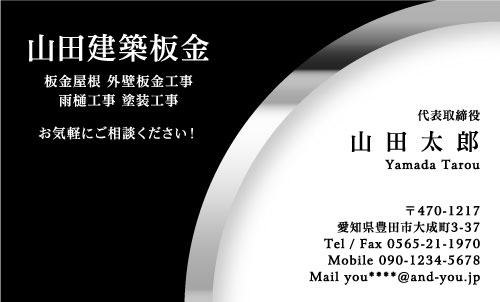 山田建築板金

板金屋根 外壁板金工事
雨樋工事 塗装工事

お気軽にご相談ください！

代表取締役
山 田 太 郎
Yamada Tarou

〒470-1217
愛知県豊田市大成町3-37
Tel / Fax 0565-21-1970
Mobile 090-1234-5678
Mail you****@and-you.jp